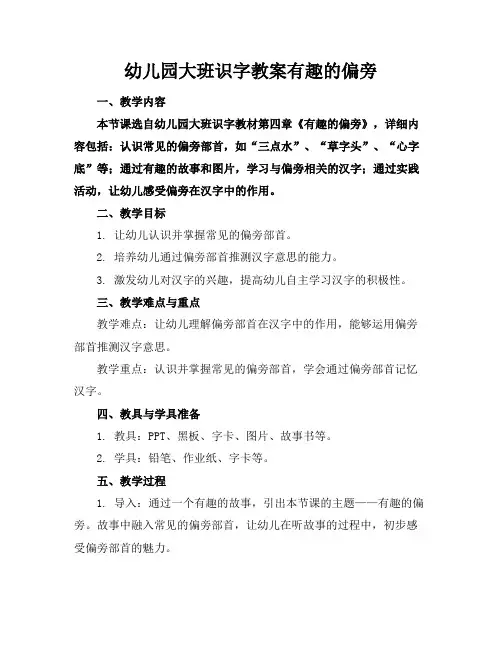 幼儿园大班识字教案有趣的偏旁

一、教学内容

本节课选自幼儿园大班识字教材第四章《有趣的偏旁》，详细内容包括：认识常见的偏旁部首，如“三点水”、“草字头”、“心字底”等；通过有趣的故事和图片，学习与偏旁相关的汉字；通过实践活动，让幼儿感受偏旁在汉字中的作用。

二、教学目标

1. 让幼儿认识并掌握常见的偏旁部首。

2. 培养幼儿通过偏旁部首推测汉字意思的能力。

3. 激发幼儿对汉字的兴趣，提高幼儿自主学习汉字的积极性。

三、教学难点与重点

教学难点：让幼儿理解偏旁部首在汉字中的作用，能够运用偏旁部首推测汉字意思。

教学重点：认识并掌握常见的偏旁部首，学会通过偏旁部首记忆汉字。

四、教具与学具准备

1. 教具：PPT、黑板、字卡、图片、故事书等。

2. 学具：铅笔、作业纸、字卡等。

五、教学过程

1. 导入：通过一个有趣的故事，引出本节课的主题——有趣的偏旁。故事中融入常见的偏旁部首，让幼儿在听故事的过程中，初步感受偏旁部首的魅力。